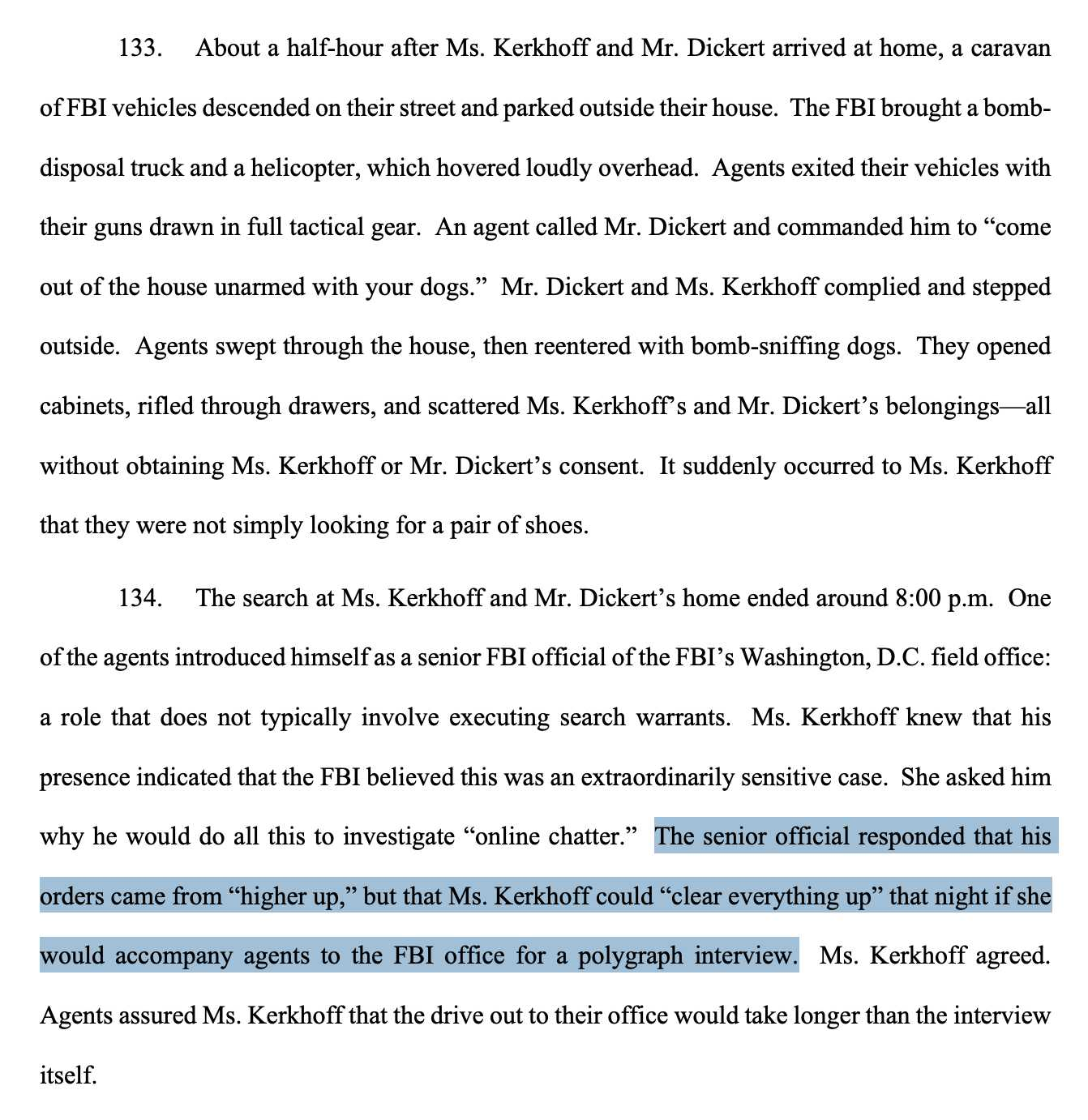 133. About a half-hour after Ms. Kerkhoff and Mr. Dickert arrived at home, a caravan of FBI vehicles descended on their street and parked outside their house. The FBI brought a bomb-disposal truck and a helicopter, which hovered loudly overhead. Agents exited their vehicles with their guns drawn in full tactical gear. An agent called Mr. Dickert and commanded him to “come out of the house unarmed with your dogs.” Mr. Dickert and Ms. Kerkhoff complied and stepped outside. Agents swept through the house, then reentered with bomb-sniffing dogs. They opened cabinets, rifled through drawers, and scattered Ms. Kerkhoff’s and Mr. Dickert’s belongings—all without obtaining Ms. Kerkhoff or Mr. Dickert’s consent. It suddenly occurred to Ms. Kerkhoff that they were not simply looking for a pair of shoes.

134. The search at Ms. Kerkhoff and Mr. Dickert’s home ended around 8:00 p.m. One of the agents introduced himself as a senior FBI official of the FBI’s Washington, D.C. field office: a role that does not typically involve executing search warrants. Ms. Kerkhoff knew that his presence indicated that the FBI believed this was an extraordinarily sensitive case. She asked him why he would do all this to investigate “online chatter.” The senior official responded that his orders came from “higher up,” but that Ms. Kerkhoff could “clear everything up” that night if she would accompany agents to the FBI office for a polygraph interview. Ms. Kerkhoff agreed. Agents assured Ms. Kerkhoff that the drive out to their office would take longer than the interview itself.